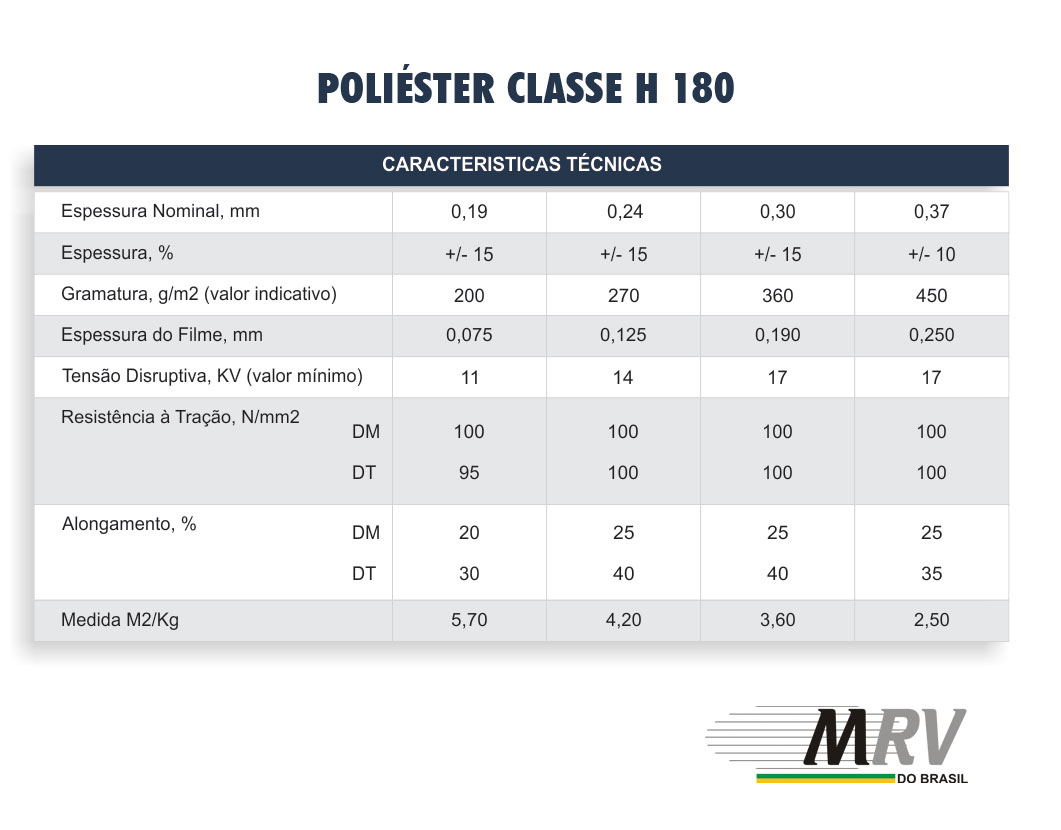 POLIÉSTER CLASSE H 180

| CARACTERISTICAS TÉCNICAS | | | | |
|---|---|---|---|---|
| Espessura Nominal, mm | 0,19 | 0,24 | 0,30 | 0,37 |
| Espessura, % | +/- 15 | +/- 15 | +/- 15 | +/- 10 |
| Gramatura, g/m2 (valor indicativo) | 200 | 270 | 360 | 450 |
| Espessura do Filme, mm | 0,075 | 0,125 | 0,190 | 0,250 |
| Tensão Disruptiva, KV (valor mínimo) | 11 | 14 | 17 | 17 |
| Resistência à Tração, N/mm2 DM | 100 | 100 | 100 | 100 |
| DT | 95 | 100 | 100 | 100 |
| Alongamento, % DM | 20 | 25 | 25 | 25 |
| DT | 30 | 40 | 40 | 35 |
| Medida M2/Kg | 5,70 | 4,20 | 3,60 | 2,50 |

MRV
DO BRASIL